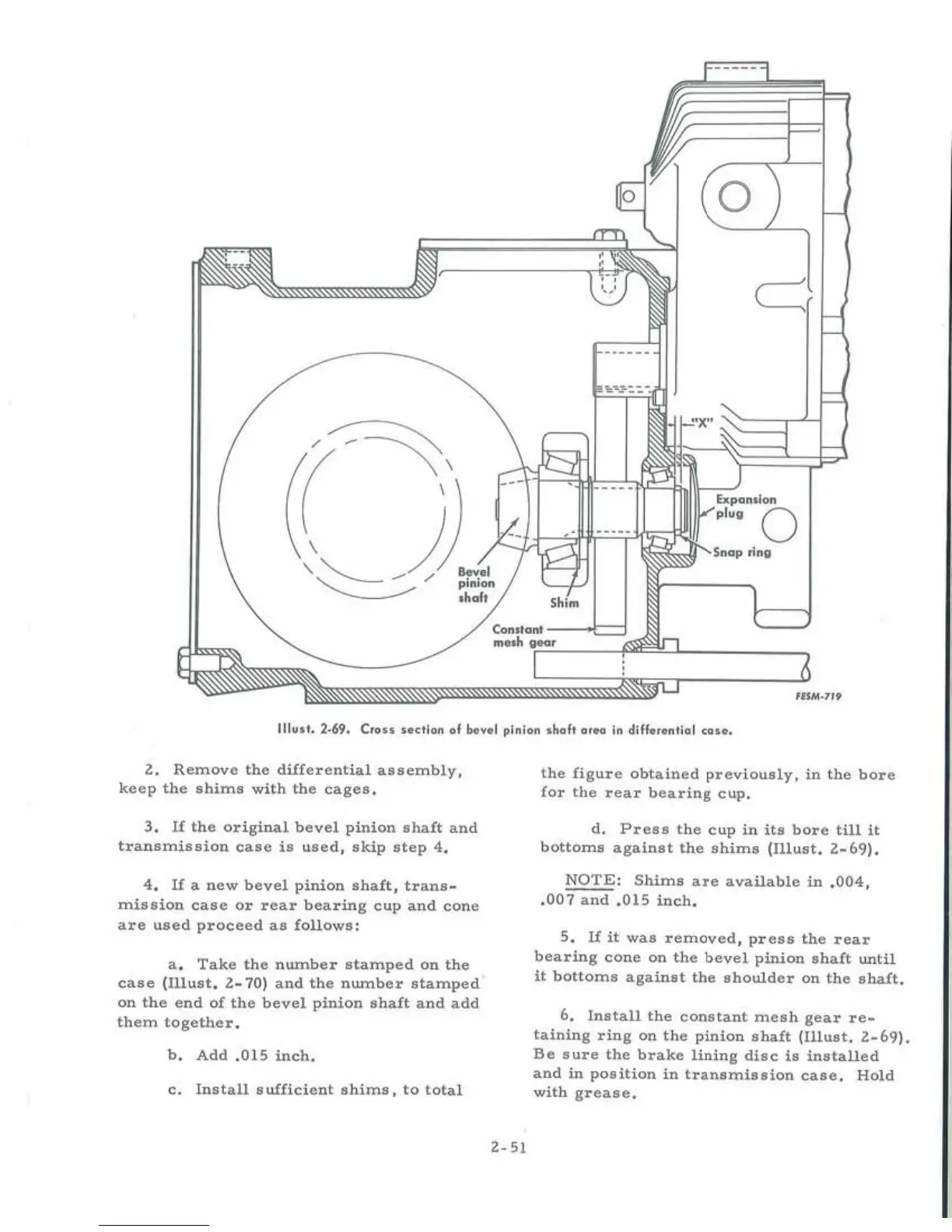 "X"

Expansion plug

Snap ring

Bevel pinion shaft

Shim

Constant mesh gear

FESM-719

Illust. 2-69. Cross section of bevel pinion shaft area in differential case.

2. Remove the differential assembly, keep the shims with the cages.

3. If the original bevel pinion shaft and transmission case is used, skip step 4.

4. If a new bevel pinion shaft, transmission case or rear bearing cup and cone are used proceed as follows:

a. Take the number stamped on the case (Illust. 2-70) and the number stamped on the end of the bevel pinion shaft and add them together.

b. Add .015 inch.

c. Install sufficient shims, to total the figure obtained previously, in the bore for the rear bearing cup.

d. Press the cup in its bore till it bottoms against the shims (Illust. 2-69).

NOTE: Shims are available in .004, .007 and .015 inch.

5. If it was removed, press the rear bearing cone on the bevel pinion shaft until it bottoms against the shoulder on the shaft.

6. Install the constant mesh gear retaining ring on the pinion shaft (Illust. 2-69). Be sure the brake lining disc is installed and in position in transmission case. Hold with grease.

2-51